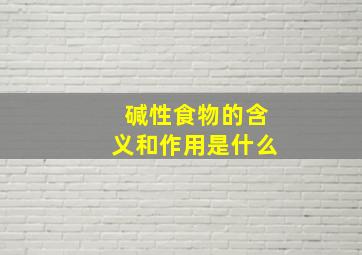 碱性食物的含义和作用是什么